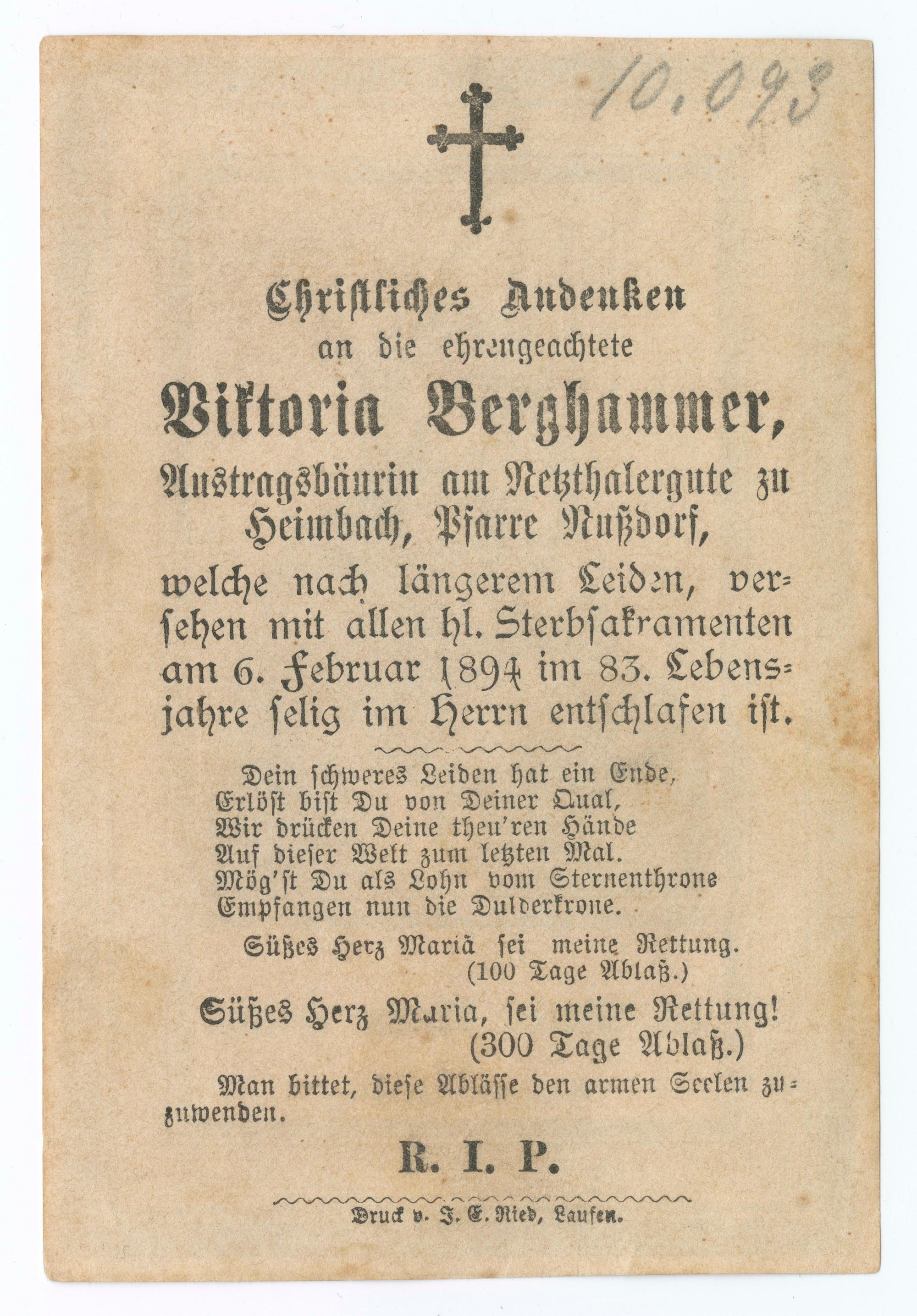 10.093

Christliches Andenken
an die ehrengeachtete
Viktoria Berghammer,
Austragsbäurin am Netzthalergute zu Heimbach, Pfarre Nußdorf,
welche nach längerem Leiden, versehen mit allen hl. Sterbsakramenten am 6. Februar 1894 im 83. Lebensjahre selig im Herrn entschlafen ist.

Dein schweres Leiden hat ein Ende,
Erlöst bist Du von Deiner Qual,
Wir drücken Deine theu'ren Hände
Auf dieser Welt zum letzten Mal.
Mög'st Du als Lohn vom Sternenthrone
Empfangen nun die Dulderkrone.

Süßes Herz Mariä sei meine Rettung.
(100 Tage Ablaß.)

Süßes Herz Maria, sei meine Rettung!
(300 Tage Ablaß.)

Man bittet, diese Ablässe den armen Seelen zuzuwenden.

R. I. P.

Druck v. J. E. Ried, Laufen.